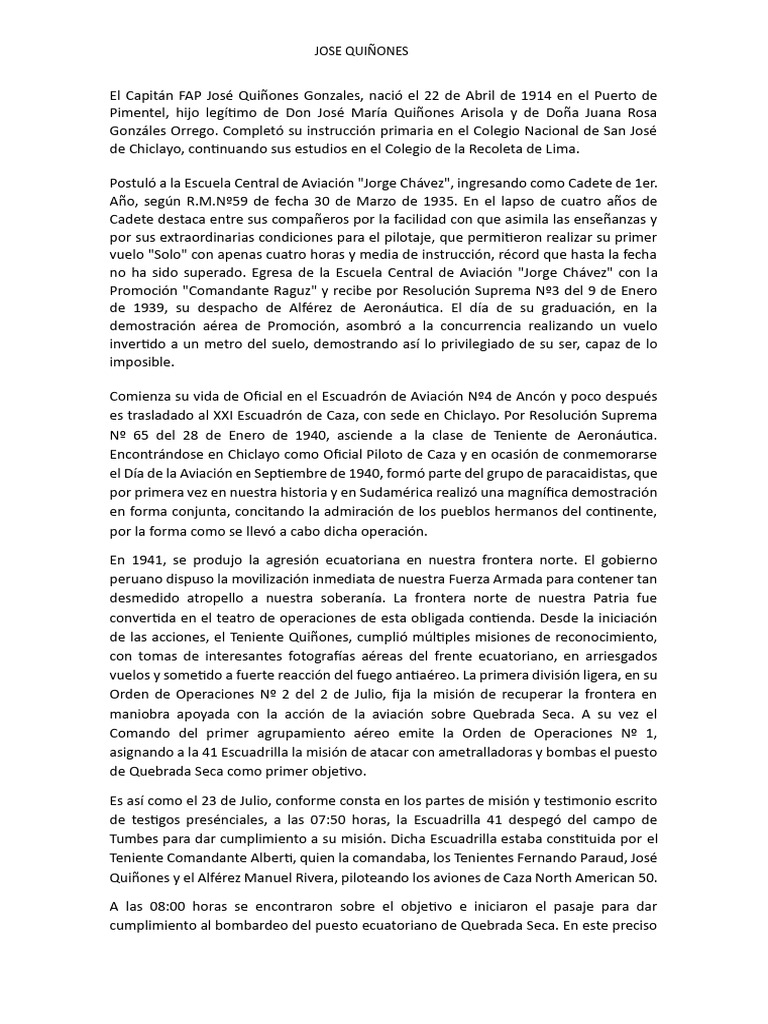 JOSE QUIÑONES

El Capitán FAP José Quiñones Gonzales, nació el 22 de Abril de 1914 en el Puerto de Pimentel, hijo legítimo de Don José María Quiñones Arisola y de Doña Juana Rosa Gonzáles Orrego. Completó su instrucción primaria en el Colegio Nacional de San José de Chiclayo, continuando sus estudios en el Colegio de la Recoleta de Lima.

Postuló a la Escuela Central de Aviación "Jorge Chávez", ingresando como Cadete de 1er. Año, según R.M.Nº59 de fecha 30 de Marzo de 1935. En el lapso de cuatro años de Cadete destaca entre sus compañeros por la facilidad con que asimila las enseñanzas y por sus extraordinarias condiciones para el pilotaje, que permitieron realizar su primer vuelo "Solo" con apenas cuatro horas y media de instrucción, récord que hasta la fecha no ha sido superado. Egresa de la Escuela Central de Aviación "Jorge Chávez" con la Promoción "Comandante Raguz" y recibe por Resolución Suprema Nº3 del 9 de Enero de 1939, su despacho de Alférez de Aeronáutica. El día de su graduación, en la demostración aérea de Promoción, asombró a la concurrencia realizando un vuelo invertido a un metro del suelo, demostrando así lo privilegiado de su ser, capaz de lo imposible.

Comienza su vida de Oficial en el Escuadrón de Aviación Nº4 de Ancón y poco después es trasladado al XXI Escuadrón de Caza, con sede en Chiclayo. Por Resolución Suprema Nº 65 del 28 de Enero de 1940, asciende a la clase de Teniente de Aeronáutica. Encontrándose en Chiclayo como Oficial Piloto de Caza y en ocasión de conmemorarse el Día de la Aviación en Septiembre de 1940, formó parte del grupo de paracaidistas, que por primera vez en nuestra historia y en Sudamérica realizó una magnífica demostración en forma conjunta, concitando la admiración de los pueblos hermanos del continente, por la forma como se llevó a cabo dicha operación.

En 1941, se produjo la agresión ecuatoriana en nuestra frontera norte. El gobierno peruano dispuso la movilización inmediata de nuestra Fuerza Armada para contener tan desmedido atropello a nuestra soberanía. La frontera norte de nuestra Patria fue convertida en el teatro de operaciones de esta obligada contienda. Desde la iniciación de las acciones, el Teniente Quiñones, cumplió múltiples misiones de reconocimiento, con tomas de interesantes fotografías aéreas del frente ecuatoriano, en arriesgados vuelos y sometido a fuerte reacción del fuego antiaéreo. La primera división ligera, en su Orden de Operaciones Nº 2 del 2 de Julio, fija la misión de recuperar la frontera en maniobra apoyada con la acción de la aviación sobre Quebrada Seca. A su vez el Comando del primer agrupamiento aéreo emite la Orden de Operaciones Nº 1, asignando a la 41 Escuadrilla la misión de atacar con ametralladoras y bombas el puesto de Quebrada Seca como primer objetivo.

Es así como el 23 de Julio, conforme consta en los partes de misión y testimonio escrito de testigos presénciales, a las 07:50 horas, la Escuadrilla 41 despegó del campo de Tumbes para dar cumplimiento a su misión. Dicha Escuadrilla estaba constituida por el Teniente Comandante Alberti, quien la comandaba, los Tenientes Fernando Paraud, José Quiñones y el Alférez Manuel Rivera, piloteando los aviones de Caza North American 50.

A las 08:00 horas se encontraron sobre el objetivo e iniciaron el pasaje para dar cumplimiento al bombardeo del puesto ecuatoriano de Quebrada Seca. En este preciso